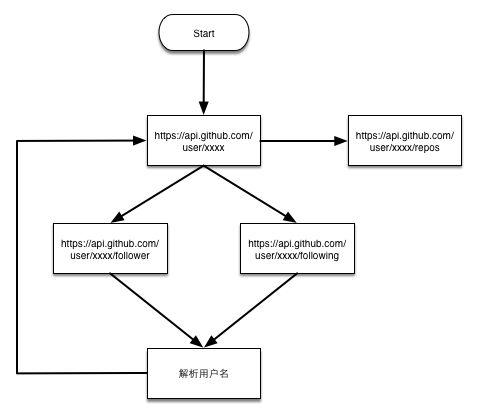 Start

https://api.github.com/user/xxxx

https://api.github.com/user/xxxx/repos

https://api.github.com/user/xxxx/follower

https://api.github.com/user/xxxx/following

解析用户名